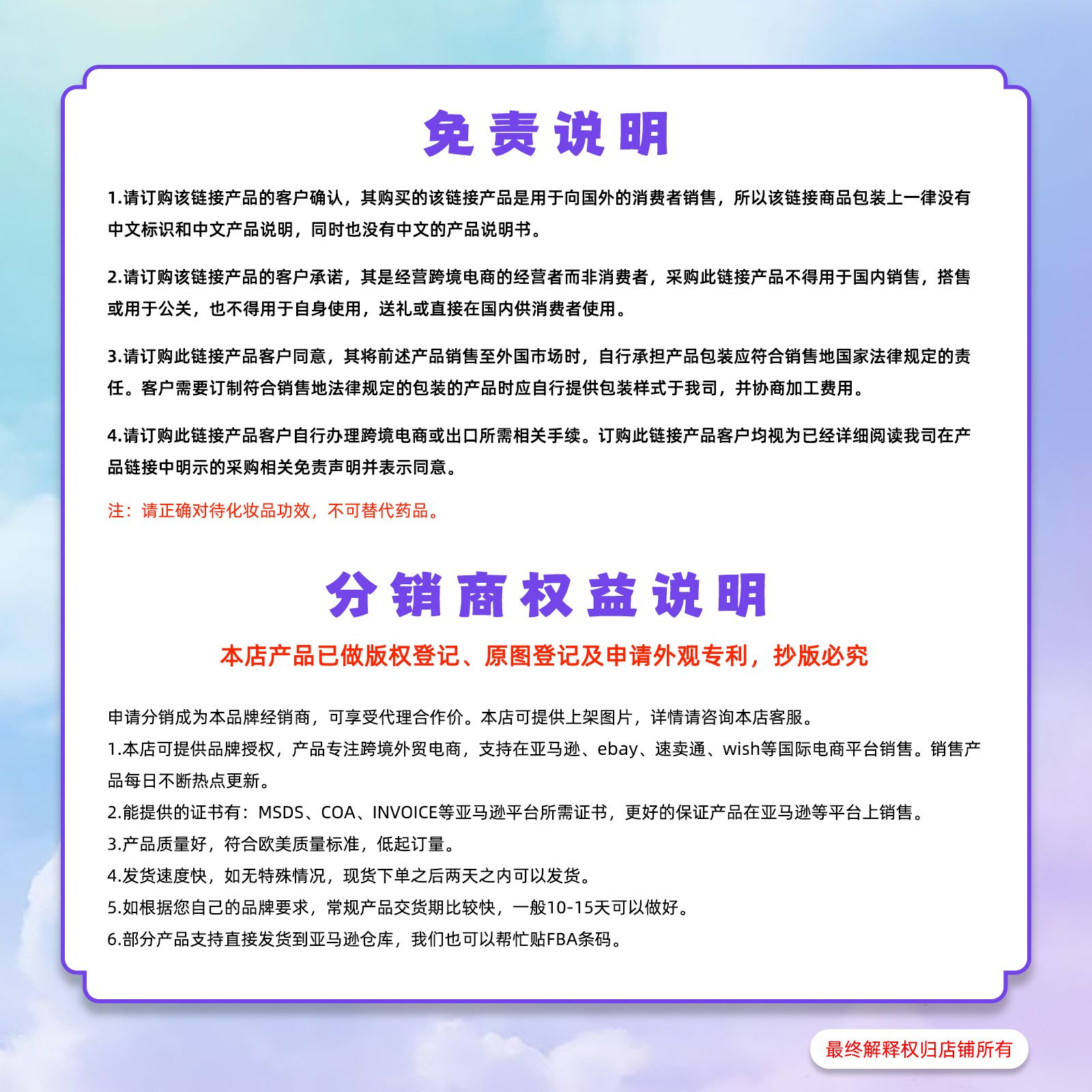 免责说明

1.请订购该链接产品的客户确认，其购买的该链接产品是用于向国外的消费者销售，所以该链接商品包装上一律没有中文标识和中文产品说明，同时也没有中文的产品说明书。

2.请订购该链接产品的客户承诺，其是经营跨境电商的经营者而非消费者，采购此链接产品不得用于国内销售，搭售或用于公关，也不得用于自身使用，送礼或直接在国内供消费者使用。

3.请订购此链接产品客户同意，其将前述产品销售至外国市场时，自行承担产品包装应符合销售地国家法律规定的责任。客户需要订制符合销售地法律规定的包装的产品时应自行提供包装样式于我司，并协商加工费用。

4.请订购此链接产品客户自行办理跨境电商或出口所需相关手续。订购此链接产品客户均视为已经详细阅读我司在产品链接中明示的采购相关免责声明并表示同意。

注：请正确对待化妆品功效，不可替代药品。

分销商权益说明

本店产品已做版权登记、原图登记及申请外观专利，抄版必究

申请分销成为本品牌经销商，可享受代理合作价。本店可提供上架图片，详情请咨询本店客服。
1.本店可提供品牌授权，产品专注跨境外贸电商，支持在亚马逊、ebay、速卖通、wish等国际电商平台销售。销售产品每日不断热点更新。
2.能提供的证书有：MSDS、COA、INVOICE等亚马逊平台所需证书，更好的保证产品在亚马逊等平台上销售。
3.产品质量好，符合欧美质量标准，低起订量。
4.发货速度快，如无特殊情况，现货下单之后两天之内可以发货。
5.如根据您自己的品牌要求，常规产品交货期比较快，一般10-15天可以做好。
6.部分产品支持直接发货到亚马逊仓库，我们也可以帮忙贴FBA条码。

最终解释权归店铺所有